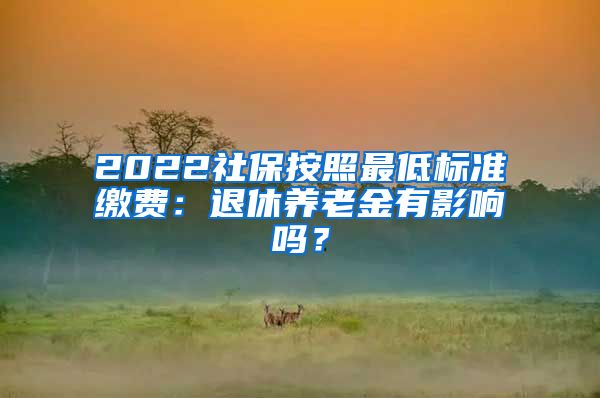 2022社保按照最低标准缴费：退休养老金有影响吗？